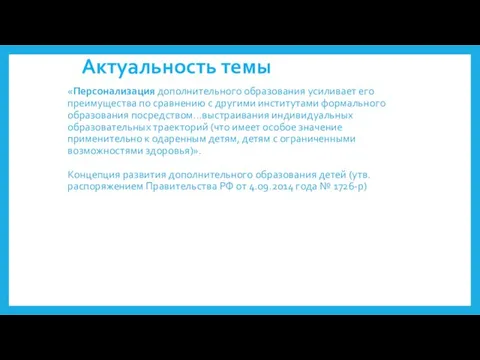 Актуальность темы

«Персонализация дополнительного образования усиливает его преимущества по сравнению с другими институтами формального образования посредством…выстраивания индивидуальных образовательных траекторий (что имеет особое значение применительно к одаренным детям, детям с ограниченными возможностями здоровья)».

Концепция развития дополнительного образования детей (утв. распоряжением Правительства РФ от 4.09.2014 года № 1726-р)